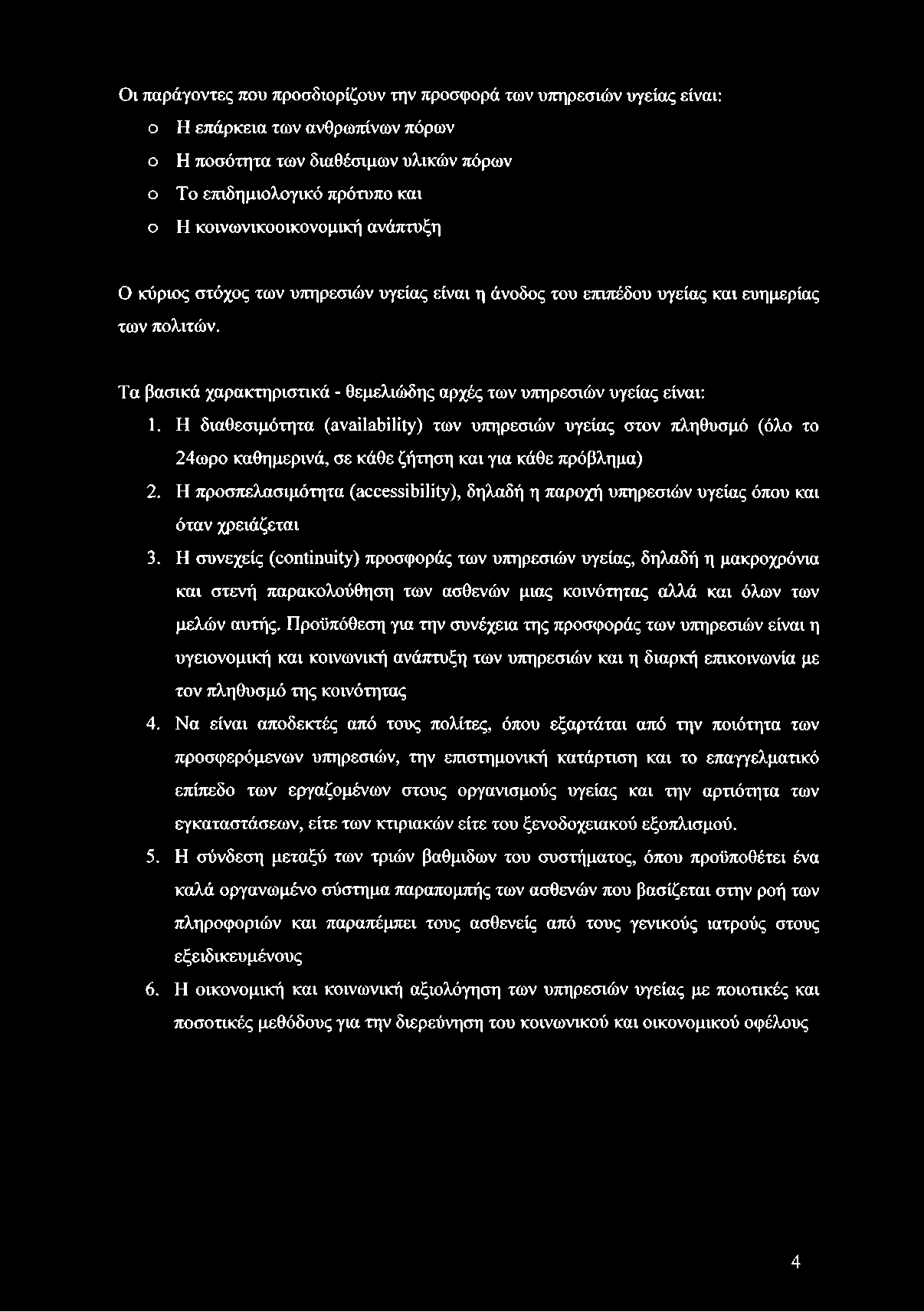 Οι παράγοντες που προσδιορίζουν την προσφορά των υπηρεσιών υγείας είναι:

o Η επάρκεια των ανθρωπίνων πόρων
o Η ποσότητα των διαθέσιμων υλικών πόρων
o Το επιδημιολογικό πρότυπο και
o Η κοινωνικοοικονομική ανάπτυξη

Ο κύριος στόχος των υπηρεσιών υγείας είναι η άνοδος του επιπέδου υγείας και ευημερίας των πολιτών.

Τα βασικά χαρακτηριστικά - θεμελιώδης αρχές των υπηρεσιών υγείας είναι:

1. Η διαθεσιμότητα (availability) των υπηρεσιών υγείας στον πληθυσμό (όλο το 24ωρο καθημερινά, σε κάθε ζήτηση και για κάθε πρόβλημα)
2. Η προσπελασιμότητα (accessibility), δηλαδή η παροχή υπηρεσιών υγείας όπου και όταν χρειάζεται
3. Η συνεχείς (continuity) προσφοράς των υπηρεσιών υγείας, δηλαδή η μακροχρόνια και στενή παρακολούθηση των ασθενών μιας κοινότητας αλλά και όλων των μελών αυτής. Προϋπόθεση για την συνέχεια της προσφοράς των υπηρεσιών είναι η υγειονομική και κοινωνική ανάπτυξη των υπηρεσιών και η διαρκή επικοινωνία με τον πληθυσμό της κοινότητας
4. Να είναι αποδεκτές από τους πολίτες, όπου εξαρτάται από την ποιότητα των προσφερόμενων υπηρεσιών, την επιστημονική κατάρτιση και το επαγγελματικό επίπεδο των εργαζομένων στους οργανισμούς υγείας και την αρτιότητα των εγκαταστάσεων, είτε των κτιριακών είτε του ξενοδοχειακού εξοπλισμού.
5. Η σύνδεση μεταξύ των τριών βαθμιδων του συστήματος, όπου προϋποθέτει ένα καλά οργανωμένο σύστημα παραπομπής των ασθενών που βασίζεται στην ροή των πληροφοριών και παραπέμπει τους ασθενείς από τους γενικούς ιατρούς στους εξειδικευμένους
6. Η οικονομική και κοινωνική αξιολόγηση των υπηρεσιών υγείας με ποιοτικές και ποσοτικές μεθόδους για την διερεύνηση του κοινωνικού και οικονομικού οφέλους

4